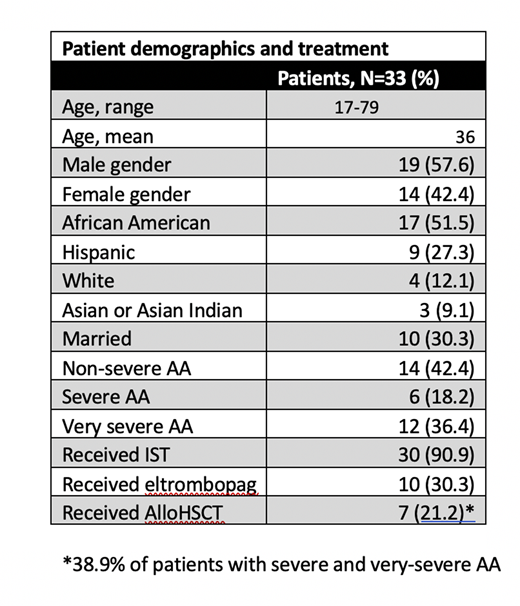 | Patient demographics and treatment | |
|---|---|
| | Patients, N=33 (%) |
| Age, range | 17-79 |
| Age, mean | 36 |
| Male gender | 19 (57.6) |
| Female gender | 14 (42.4) |
| African American | 17 (51.5) |
| Hispanic | 9 (27.3) |
| White | 4 (12.1) |
| Asian or Asian Indian | 3 (9.1) |
| Married | 10 (30.3) |
| Non-severe AA | 14 (42.4) |
| Severe AA | 6 (18.2) |
| Very severe AA | 12 (36.4) |
| Received IST | 30 (90.9) |
| Received eltrombopag | 10 (30.3) |
| Received AlloHSCT | 7 (21.2)* |

*38.9% of patients with severe and very-severe AA